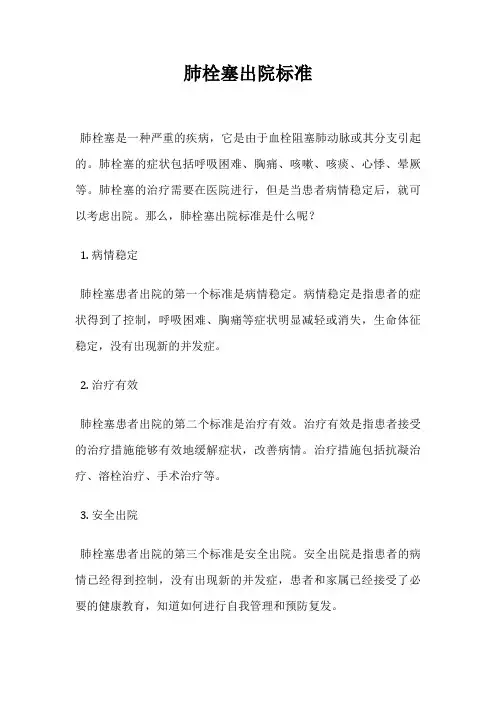 肺栓塞出院标准

肺栓塞是一种严重的疾病，它是由于血栓阻塞肺动脉或其分支引起的。肺栓塞的症状包括呼吸困难、胸痛、咳嗽、咳痰、心悸、晕厥等。肺栓塞的治疗需要在医院进行，但是当患者病情稳定后，就可以考虑出院。那么，肺栓塞出院标准是什么呢？

1. 病情稳定

肺栓塞患者出院的第一个标准是病情稳定。病情稳定是指患者的症状得到了控制，呼吸困难、胸痛等症状明显减轻或消失，生命体征稳定，没有出现新的并发症。

2. 治疗有效

肺栓塞患者出院的第二个标准是治疗有效。治疗有效是指患者接受的治疗措施能够有效地缓解症状，改善病情。治疗措施包括抗凝治疗、溶栓治疗、手术治疗等。

3. 安全出院

肺栓塞患者出院的第三个标准是安全出院。安全出院是指患者的病情已经得到控制，没有出现新的并发症，患者和家属已经接受了必要的健康教育，知道如何进行自我管理和预防复发。